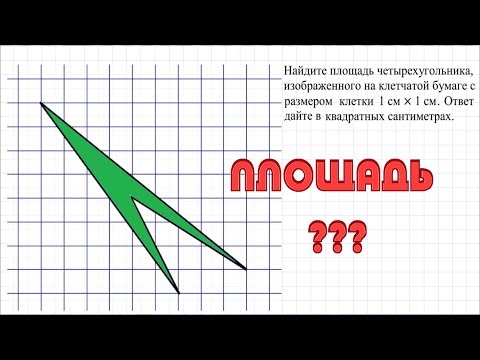 Найдите площадь четырехугольника, изображенного на клетчатой бумаге с размером клетки 1 см $\times$ 1 см. Ответ дайте в квадратных сантиметрах.

ПЛОЩАДЬ

???